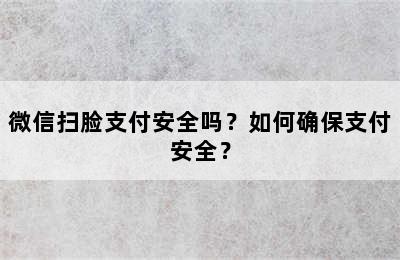 微信扫脸支付安全吗？如何确保支付安全？